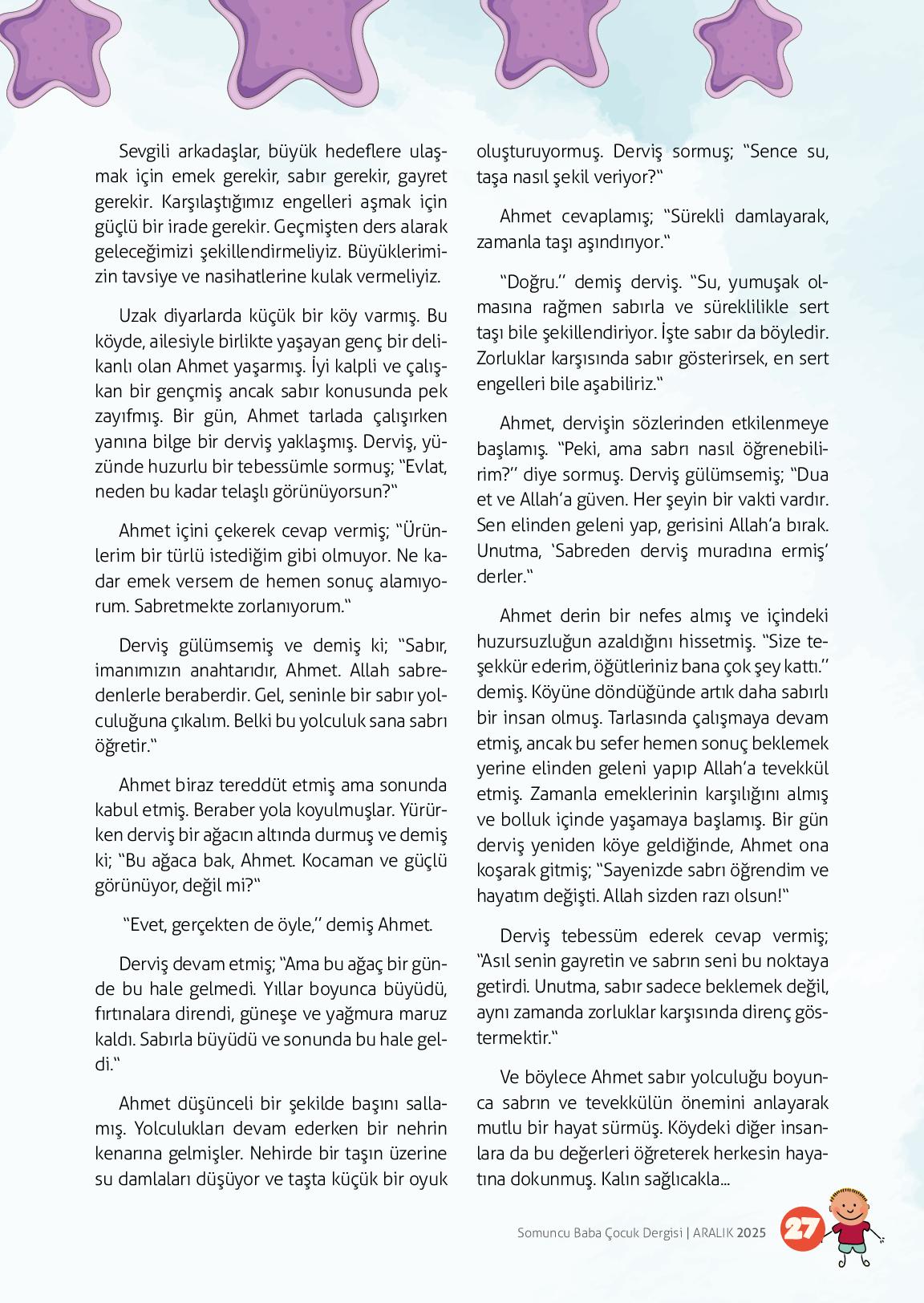 Sevgili arkadaşlar, büyük hedeflere ulaşmak için emek gerekir, sabır gerekir, gayret gerekir. Karşılaştığımız engelleri aşmak için güçlü bir irade gerekir. Geçmişten ders alarak geleceğimizi şekillendirmeliyiz. Büyüklerimizin tavsiye ve nasihatlerine kulak vermeliyiz.

Uzak diyarlarda küçük bir köy varmış. Bu köyde, ailesiyle birlikte yaşayan genç bir delikanlı olan Ahmet yaşarmış. İyi kalpli ve çalışkan bir gençmiş ancak sabır konusunda pek zayıfmış. Bir gün, Ahmet tarlada çalışırken yanına bilge bir derviş yaklaşmış. Derviş, yüzünde huzurlu bir tebessümle sormuş; "Evlat, neden bu kadar telaşlı görünüyorsun?"

Ahmet içini çekerek cevap vermiş; "Ürünlerim bir türlü istediğim gibi olmuyor. Ne kadar emek versem de hemen sonuç alamıyorum. Sabretmekte zorlanıyorum."

Derviş gülümsemiş ve demiş ki; "Sabır, imanımızın anahtarıdır, Ahmet. Allah sabredenlerle beraberdir. Gel, seninle bir sabır yolculuğuna çıkalım. Belki bu yolculuk sana sabrı öğretir."

Ahmet biraz tereddüt etmiş ama sonunda kabul etmiş. Beraber yola koyulmuşlar. Yürürken derviş bir ağacın altında durmuş ve demiş ki; "Bu ağaca bak, Ahmet. Kocaman ve güçlü görünüyor, değil mi?"

"Evet, gerçekten de öyle," demiş Ahmet.

Derviş devam etmiş; "Ama bu ağaç bir günde bu hale gelmedi. Yıllar boyunca büyüdü, fırtınalara direndi, güneşe ve yağmura maruz kaldı. Sabırla büyüdü ve sonunda bu hale geldi."

Ahmet düşünceli bir şekilde başını sallamış. Yolculukları devam ederken bir nehrin kenarına gelmişler. Nehirde bir taşın üzerine su damlaları düşüyor ve taşta küçük bir oyuk oluşturuyormuş. Derviş sormuş; "Sence su, taşa nasıl şekil veriyor?"

Ahmet cevaplamış; "Sürekli damlayarak, zamanla taşı aşındırıyor."

"Doğru." demiş derviş. "Su, yumuşak olmasına rağmen sabırla ve süreklilikle sert taşı bile şekillendiriyor. İşte sabır da böyledir. Zorluklar karşısında sabır gösterirsek, en sert engelleri bile aşabiliriz."

Ahmet, dervişin sözlerinden etkilenmeye başlamış. "Peki, ama sabrı nasıl öğrenebilirim?" diye sormuş. Derviş gülümsemiş; "Dua et ve Allah'a güven. Her şeyin bir vakti vardır. Sen elinden geleni yap, gerisini Allah'a bırak. Unutma, 'Sabreden derviş muradına ermiş' derler."

Ahmet derin bir nefes almış ve içindeki huzursuzluğun azaldığını hissetmiş. "Size teşekkür ederim, öğütleriniz bana çok şey kattı." demiş. Köyüne döndüğünde artık daha sabırlı bir insan olmuş. Tarlasında çalışmaya devam etmiş, ancak bu sefer hemen sonuç beklemek yerine elinden geleni yapıp Allah'a tevekkül etmiş. Zamanla emeklerinin karşılığını almış ve bolluk içinde yaşamaya başlamış. Bir gün derviş yeniden köye geldiğinde, Ahmet ona koşarak gitmiş; "Sayenizde sabrı öğrendim ve hayatım değişti. Allah sizden razı olsun!"

Derviş tebessüm ederek cevap vermiş; "Asıl senin gayretin ve sabrın seni bu noktaya getirdi. Unutma, sabır sadece beklemek değil, aynı zamanda zorluklar karşısında direnç göstermektir."

Ve böylece Ahmet sabır yolculuğu boyunca sabrın ve tevekkülün önemini anlayarak mutlu bir hayat sürmüş. Köydeki diğer insanlara da bu değerleri öğreterek herkesin hayatına dokunmuş. Kalın sağlıcakla...

Somuncu Baba Çocuk Dergisi | ARALIK 2025 27